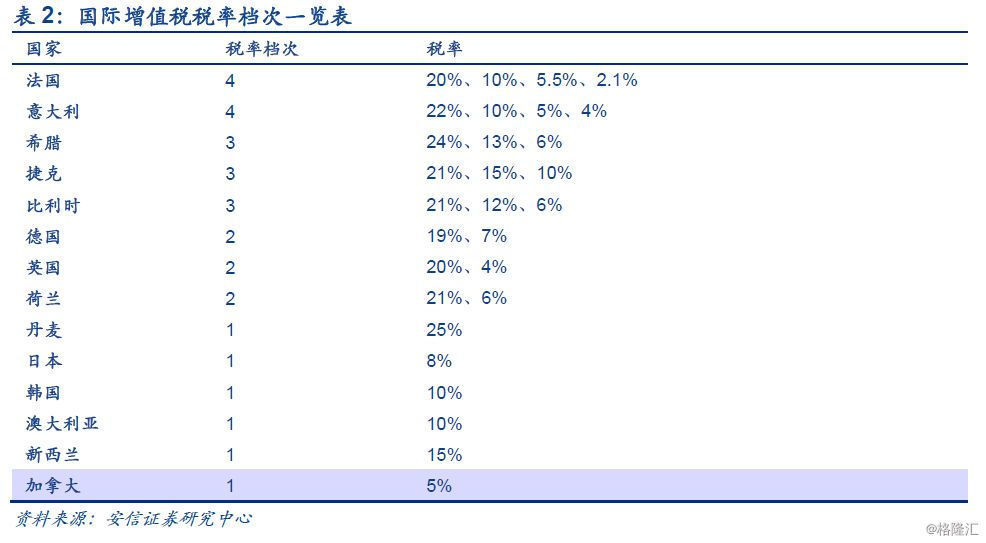 表 2：国际增值税税率档次一览表

| 国家 | 税率档次 | 税率 |
|---|---|---|
| 法国 | 4 | 20%、10%、5.5%、2.1% |
| 意大利 | 4 | 22%、10%、5%、4% |
| 希腊 | 3 | 24%、13%、6% |
| 捷克 | 3 | 21%、15%、10% |
| 比利时 | 3 | 21%、12%、6% |
| 德国 | 2 | 19%、7% |
| 英国 | 2 | 20%、4% |
| 荷兰 | 2 | 21%、6% |
| 丹麦 | 1 | 25% |
| 日本 | 1 | 8% |
| 韩国 | 1 | 10% |
| 澳大利亚 | 1 | 10% |
| 新西兰 | 1 | 15% |
| 加拿大 | 1 | 5% |

资料来源：安信证券研究中心

@格隆汇